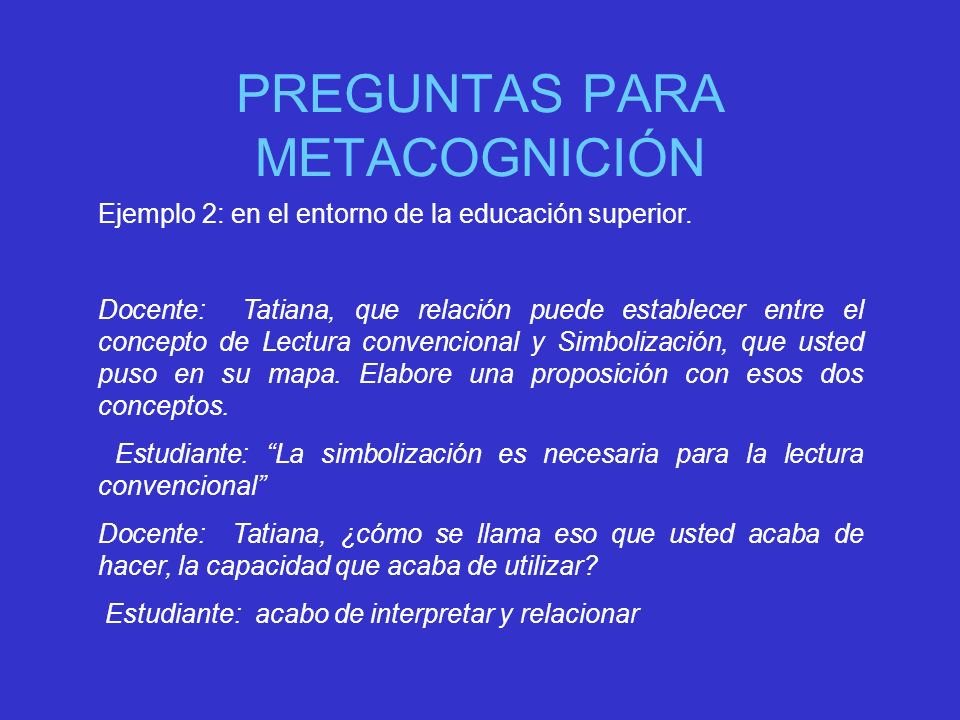 PREGUNTAS PARA METACOGNICIÓN

Ejemplo 2: en el entorno de la educación superior.

Docente: Tatiana, que relación puede establecer entre el concepto de Lectura convencional y Simbolización, que usted puso en su mapa. Elabore una proposición con esos dos conceptos.

Estudiante: “La simbolización es necesaria para la lectura convencional”

Docente: Tatiana, ¿cómo se llama eso que usted acaba de hacer, la capacidad que acaba de utilizar?

Estudiante: acabo de interpretar y relacionar